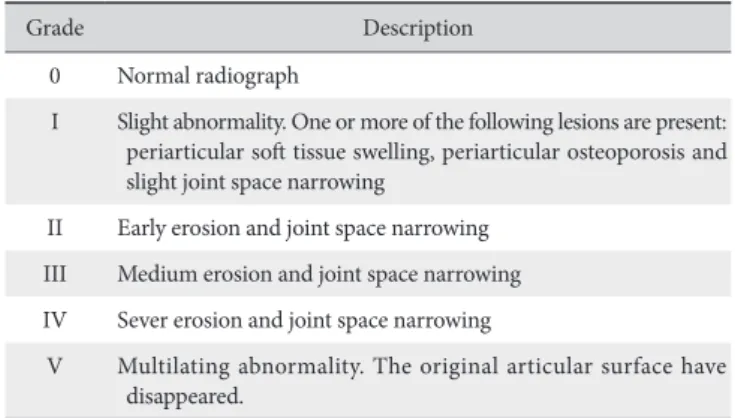 | Grade | Description |
|---|---|
| 0 | Normal radiograph |
| I | Slight abnormality. One or more of the following lesions are present: periarticular soft tissue swelling, periarticular osteoporosis and slight joint space narrowing |
| II | Early erosion and joint space narrowing |
| III | Medium erosion and joint space narrowing |
| IV | Sever erosion and joint space narrowing |
| V | Multilating abnormality. The original articular surface have disappeared. |